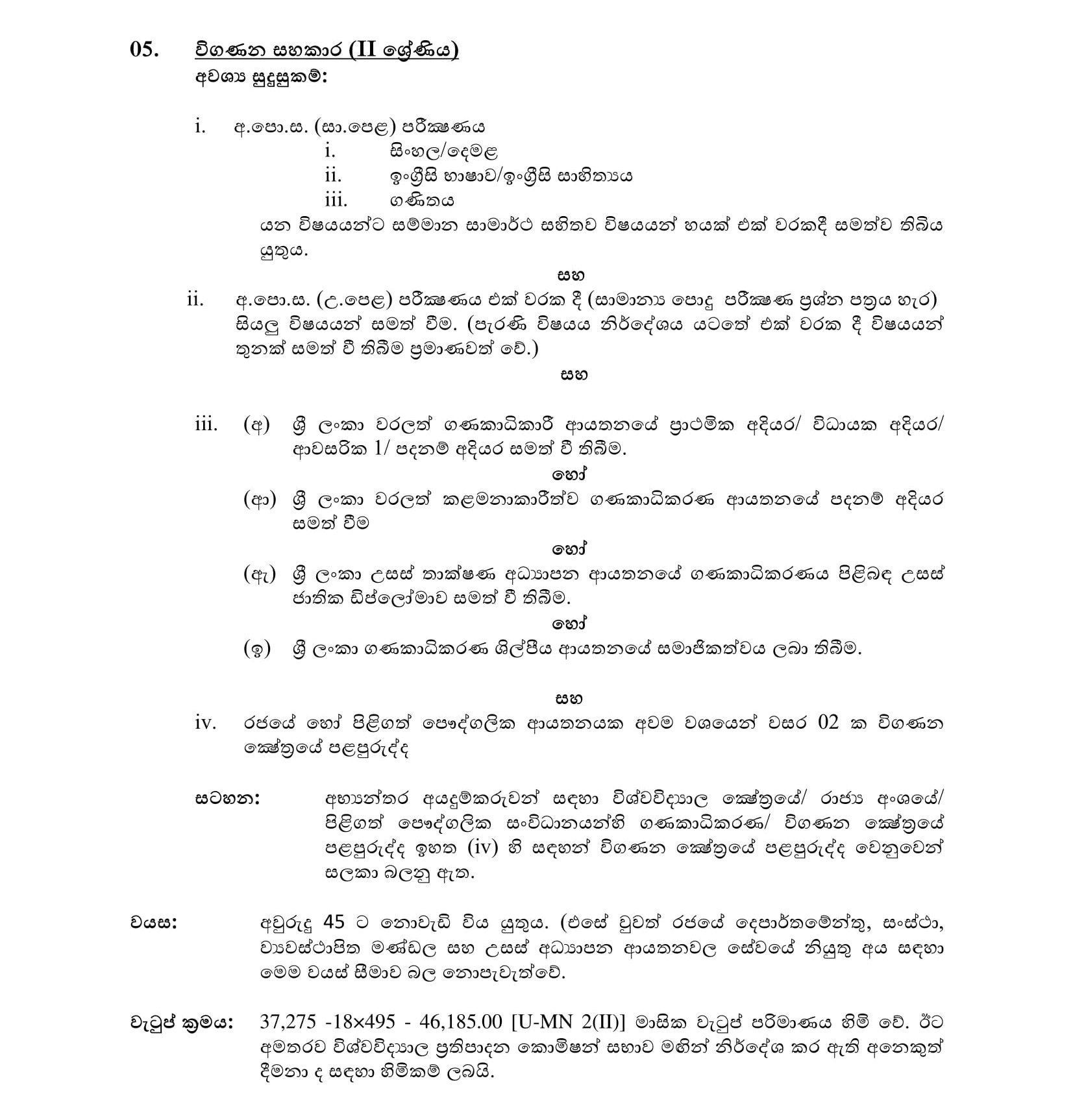 05. විගණන සහකාර (II ශ්‍රේණිය)
අවශ්‍ය සුදුසුකම්:

i. අ.පො.ස. (සා.පෙළ) පරීක්ෂණය
i. සිංහල/දෙමළ
ii. ඉංග්‍රීසි භාෂාව/ඉංග්‍රීසි සාහිත්‍යය
iii. ගණිතය
යන විෂයයන්ට සම්මාන සාමාර්ථ සහිතව විෂයයන් හයක් එක් වරකදී සමත්ව තිබිය යුතුය.

සහ

ii. අ.පො.ස. (උ.පෙළ) පරීක්ෂණය එක් වරක දී (සාමාන්‍ය පොදු පරීක්ෂණ ප්‍රශ්න පත්‍රය හැර) සියලු විෂයයන් සමත් වීම. (පැරණි විෂයය නිර්දේශය යටතේ එක් වරක දී විෂයයන් තුනක් සමත් වී තිබීම ප්‍රමාණවත් වේ.)

සහ

iii. (අ) ශ්‍රී ලංකා වරලත් ගණකාධිකාරී ආයතනයේ ප්‍රාථමික අදියර/ විධායක අදියර/ ආවසරික 1/ පදනම් අදියර සමත් වී තිබීම.

හෝ

(ආ) ශ්‍රී ලංකා වරලත් කළමනාකාරීත්ව ගණකාධිකරණ ආයතනයේ පදනම් අදියර සමත් වීම

හෝ

(ඇ) ශ්‍රී ලංකා උසස් තාක්ෂණ අධ්‍යාපන ආයතනයේ ගණකාධිකරණය පිළිබඳ උසස් ජාතික ඩිප්ලෝමාව සමත් වී තිබීම.

හෝ

(ඉ) ශ්‍රී ලංකා ගණකාධිකරණ ශිල්පීය ආයතනයේ සමාජිකත්වය ලබා තිබීම.

සහ

iv. රජයේ හෝ පිළිගත් පෞද්ගලික ආයතනයක අවම වශයෙන් වසර 02 ක විගණන ක්ෂේත්‍රයේ පළපුරුද්ද

සටහන: අභ්‍යන්තර අයදුම්කරුවන් සඳහා විශ්වවිද්‍යාල ක්ෂේත්‍රයේ/ රාජ්‍ය අංශයේ/ පිළිගත් පෞද්ගලික සංවිධානයන්හි ගණකාධිකරණ/ විගණන ක්ෂේත්‍රයේ පළපුරුද්ද ඉහත (iv) හි සඳහන් විගණන ක්ෂේත්‍රයේ පළපුරුද්ද වෙනුවෙන් සලකා බලනු ඇත.

වයස: අවුරුදු 45 ට නොවැඩි විය යුතුය. (එසේ වුවත් රජයේ දෙපාර්තමේන්තු, සංස්ථා, ව්‍යවස්ථාපිත මණ්ඩල සහ උසස් අධ්‍යාපන ආයතනවල සේවයේ නියුතු අය සඳහා මෙම වයස් සීමාව බල නොපැවැත්වේ.

වැටුප් ක්‍රමය: 37,275 -18×495 - 46,185.00 [U-MN 2(II)] මාසික වැටුප් පරිමාණය හිමි වේ. ඊට අමතරව විශ්වවිද්‍යාල ප්‍රතිපාදන කොමිෂන් සභාව මඟින් නිර්දේශ කර ඇති අනෙකුත් දීමනා ද සඳහා හිමිකම් ලබයි.